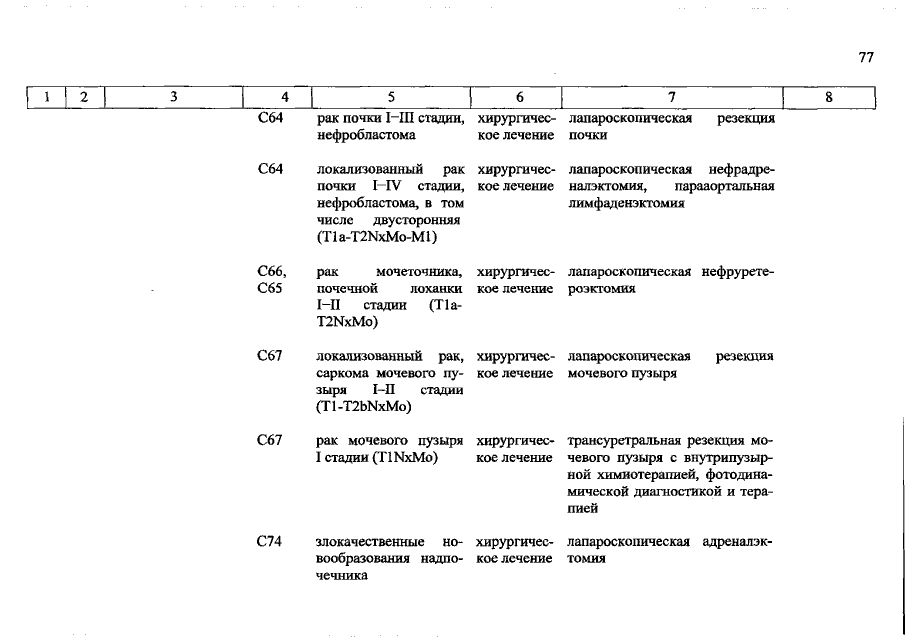 77

| 1 | 2 | 3 | 4 | 5 | 6 | 7 | 8 |
|---|---|---|---|---|---|---|---|
| | | | C64 | рак почки I–III стадии, нефробластома | хирургическое лечение | лапароскопическая резекция почки | |
| | | | C64 | локализованный рак почки I–IV стадии, нефробластома, в том числе двусторонняя (T1a-T2NxMo-M1) | хирургическое лечение | лапароскопическая нефрадреналэктомия, парааортальная лимфаденэктомия | |
| | | | C66, C65 | рак мочеточника, почечной лоханки I–II стадии (T1a-T2NxMo) | хирургическое лечение | лапароскопическая нефруретероэктомия | |
| | | | C67 | локализованный рак, саркома мочевого пузыря I–II стадии (T1-T2bNxMo) | хирургическое лечение | лапароскопическая резекция мочевого пузыря | |
| | | | C67 | рак мочевого пузыря I стадии (T1NxMo) | хирургическое лечение | трансуретральная резекция мочевого пузыря с внутрипузырной химиотерапией, фотодинамической диагностикой и терапией | |
| | | | C74 | злокачественные новообразования надпочечника | хирургическое лечение | лапароскопическая адреналэктомия | |